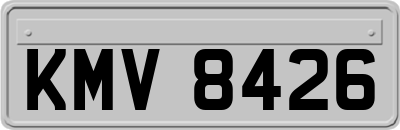 KMV 8426